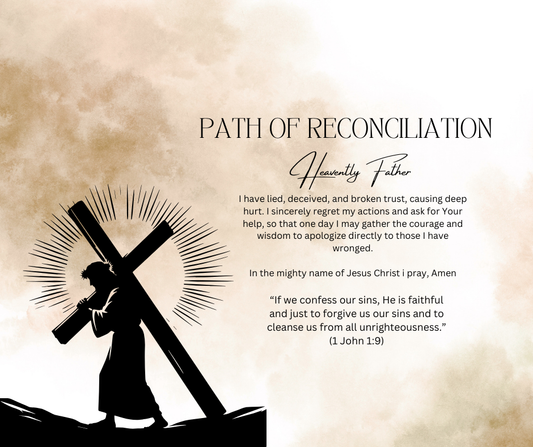 PATH OF RECONCILIATION

Heavently Father

I have lied, deceived, and broken trust, causing deep hurt. I sincerely regret my actions and ask for Your help, so that one day I may gather the courage and wisdom to apologize directly to those I have wronged.

In the mighty name of Jesus Christ i pray, Amen

"If we confess our sins, He is faithful and just to forgive us our sins and to cleanse us from all unrighteousness."
(1 John 1:9)